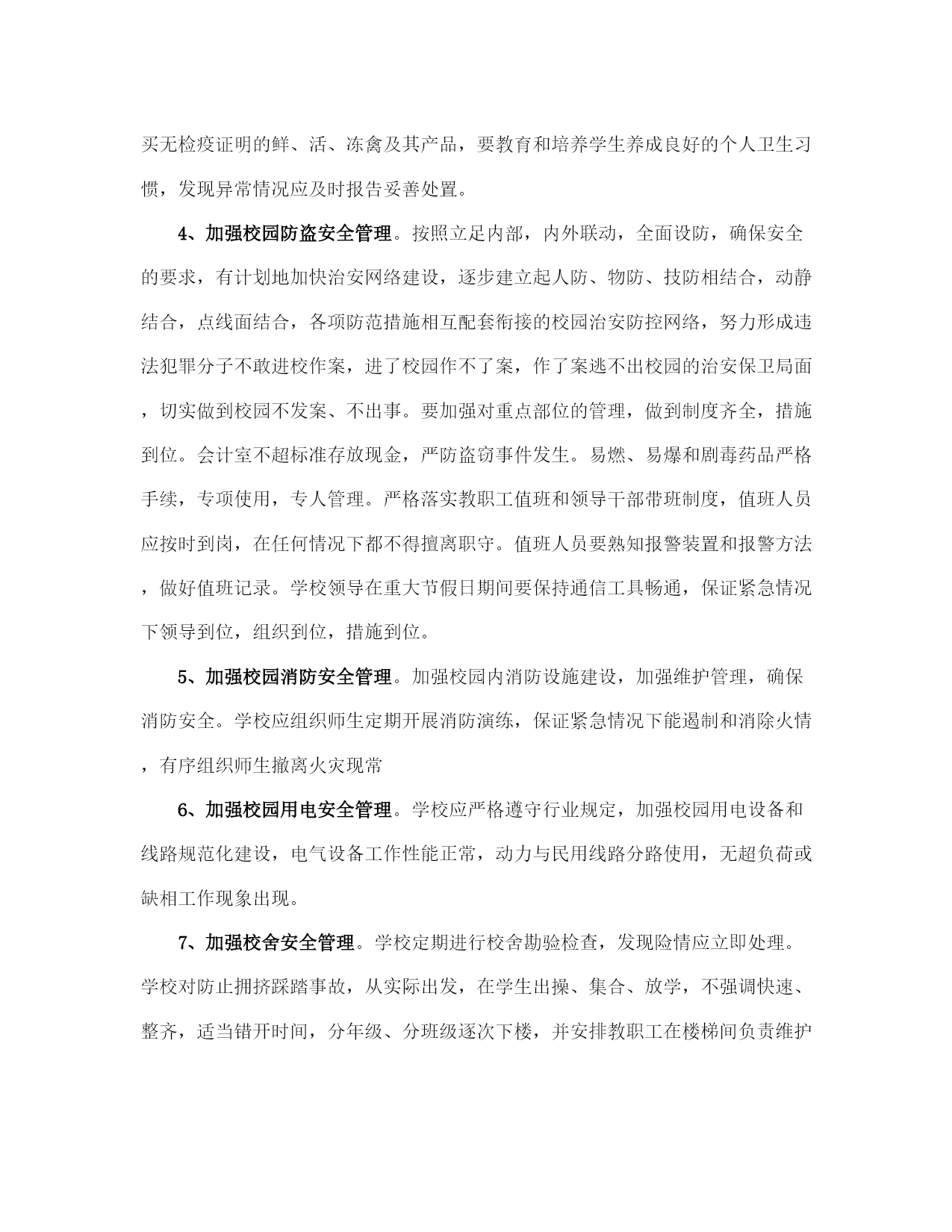 买无检疫证明的鲜、活、冻禽及其产品，要教育和培养学生养成良好的个人卫生习惯，发现异常情况应及时报告妥善处置。

4、加强校园防盗安全管理。按照立足内部，内外联动，全面设防，确保安全的要求，有计划地加快治安网络建设，逐步建立起人防、物防、技防相结合，动静结合，点线面结合，各项防范措施相互配套衔接的校园治安防控网络，努力形成违法犯罪分子不敢进校作案，进了校园作不了案，作了案逃不出校园的治安保卫局面，切实做到校园不发案、不出事。要加强对重点部位的管理，做到制度齐全，措施到位。会计室不超标准存放现金，严防盗窃事件发生。易燃、易爆和剧毒药品严格手续，专项使用，专人管理。严格落实教职工值班和领导干部带班制度，值班人员应按时到岗，在任何情况下都不得擅离职守。值班人员要熟知报警装置和报警方法，做好值班记录。学校领导在重大节假日期间要保持通信工具畅通，保证紧急情况下领导到位，组织到位，措施到位。

5、加强校园消防安全管理。加强校园内消防设施建设，加强维护管理，确保消防安全。学校应组织师生定期开展消防演练，保证紧急情况下能遏制和消除火情，有序组织师生撤离火灾现常

6、加强校园用电安全管理。学校应严格遵守行业规定，加强校园用电设备和线路规范化建设，电气设备工作性能正常，动力与民用线路分路使用，无超负荷或缺相工作现象出现。

7、加强校舍安全管理。学校定期进行校舍勘验检查，发现险情应立即处理。学校对防止拥挤踩踏事故，从实际出发，在学生出操、集合、放学，不强调快速、整齐，适当错开时间，分年级、分班级逐次下楼，并安排教职工在楼梯间负责维护